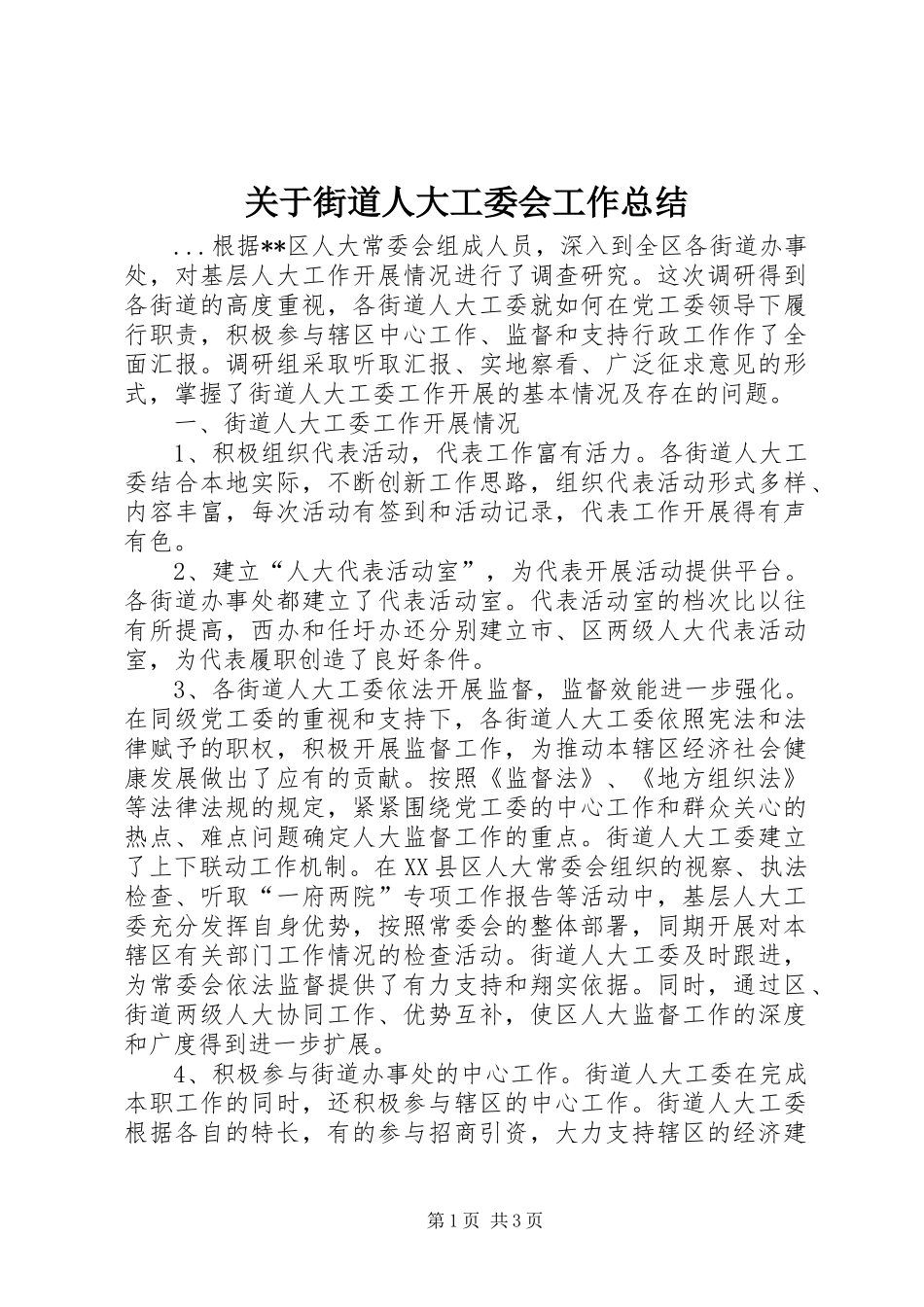 关于街道人大工委会工作总结

...根据**区人大常委会组成人员，深入到全区各街道办事处，对基层人大工作开展情况进行了调查研究。这次调研得到各街道的高度重视，各街道人大工委就如何在党工委领导下履行职责，积极参与辖区中心工作、监督和支持行政工作作了全面汇报。调研组采取听取汇报、实地察看、广泛征求意见的形式，掌握了街道人大工委工作开展的基本情况及存在的问题。

一、街道人大工委工作开展情况

1、积极组织代表活动，代表工作富有活力。各街道人大工委结合本地实际，不断创新工作思路，组织代表活动形式多样、内容丰富，每次活动有签到和活动记录，代表工作开展得有声有色。

2、建立“人大代表活动室”，为代表开展活动提供平台。各街道办事处都建立了代表活动室。代表活动室的档次比以往有所提高，西办和任圩办还分别建立市、区两级人大代表活动室，为代表履职创造了良好条件。

3、各街道人大工委依法开展监督，监督效能进一步强化。在同级党工委的重视和支持下，各街道人大工委依照宪法和法律赋予的职权，积极开展监督工作，为推动本辖区经济社会健康发展做出了应有的贡献。按照《监督法》、《地方组织法》等法律法规的规定，紧紧围绕党工委的中心工作和群众关心的热点、难点问题确定人大监督工作的重点。街道人大工委建立了上下联动工作机制。在XX县区人大常委会组织的视察、执法检查、听取“一府两院”专项工作报告等活动中，基层人大工委充分发挥自身优势，按照常委会的整体部署，同期开展对本辖区有关部门工作情况的检查活动。街道人大工委及时跟进，为常委会依法监督提供了有力支持和翔实依据。同时，通过区、街道两级人大协同工作、优势互补，使区人大监督工作的深度和广度得到进一步扩展。

4、积极参与街道办事处的中心工作。街道人大工委在完成本职工作的同时，还积极参与辖区的中心工作。街道人大工委根据各自的特长，有的参与招商引资，大力支持辖区的经济建

第1页 共3页